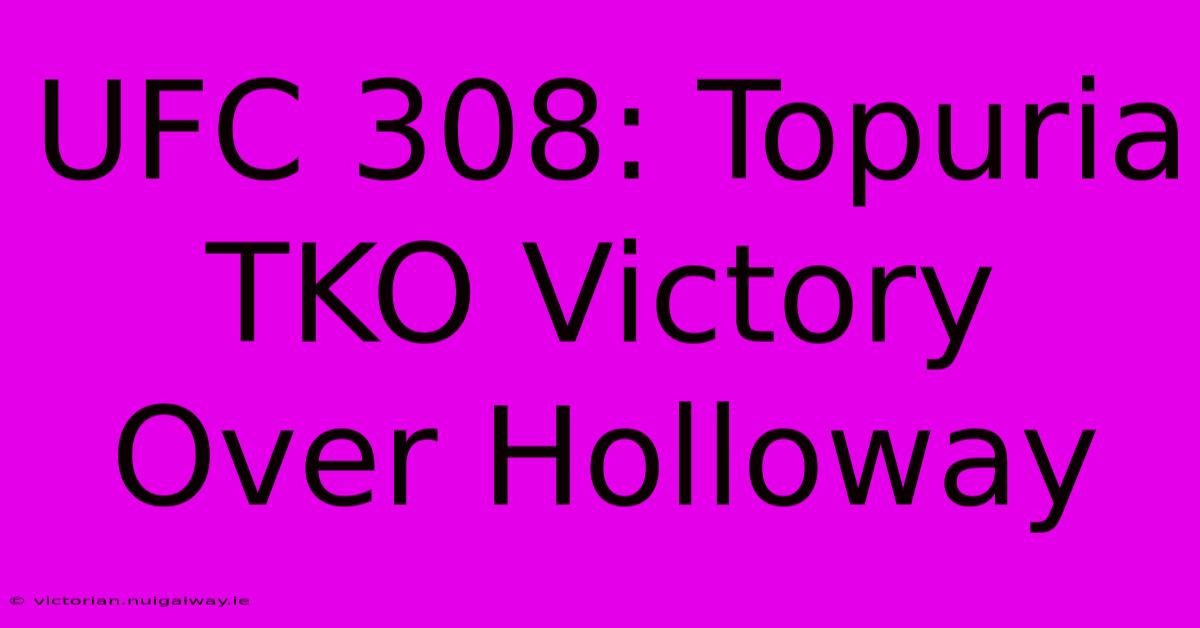 UFC 308: Topuria TKO Victory Over Holloway

© victorian.nuigalway.ie